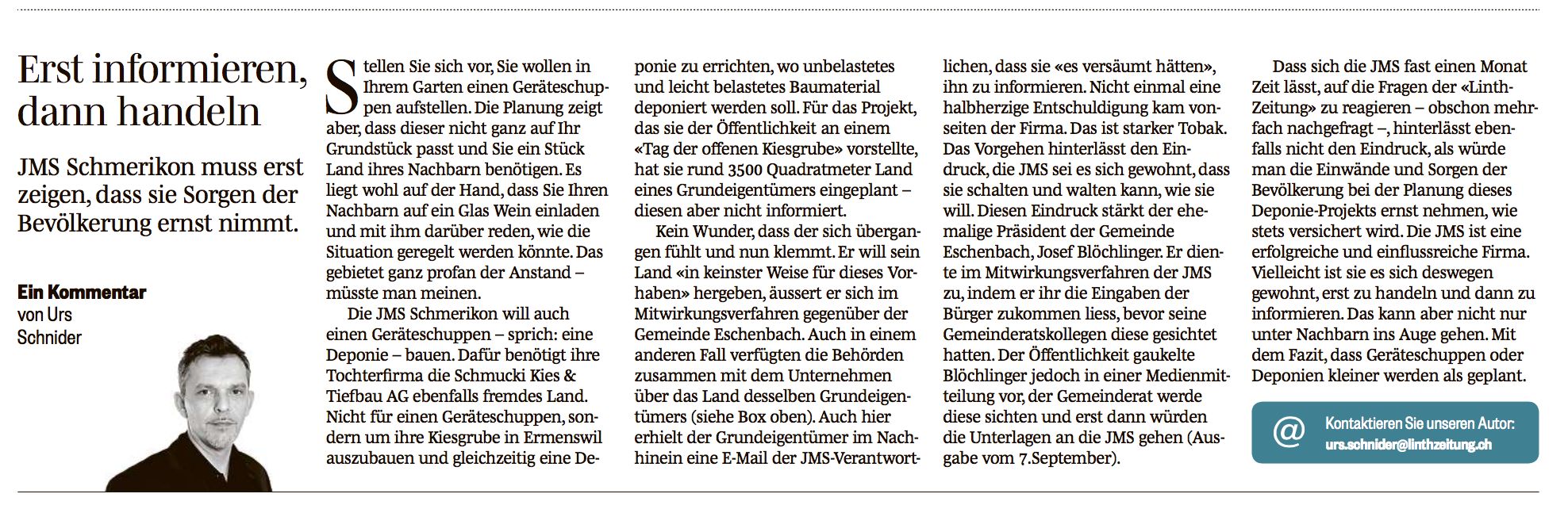 Erst informieren, dann handeln

JMS Schmerikon muss erst zeigen, dass sie Sorgen der Bevölkerung ernst nimmt.

Ein Kommentar
von Urs Schnider

Stellen Sie sich vor, Sie wollen in Ihrem Garten einen Geräteschuppen aufstellen. Die Planung zeigt aber, dass dieser nicht ganz auf Ihr Grundstück passt und Sie ein Stück Land ihres Nachbarn benötigen. Es liegt wohl auf der Hand, dass Sie Ihren Nachbarn auf ein Glas Wein einladen und mit ihm darüber reden, wie die Situation geregelt werden könnte. Das gebietet ganz profan der Anstand – müsste man meinen.

Die JMS Schmerikon will auch einen Geräteschuppen – sprich: eine Deponie – bauen. Dafür benötigt ihre Tochterfirma die Schmucki Kies & Tiefbau AG ebenfalls fremdes Land. Nicht für einen Geräteschuppen, sondern um ihre Kiesgrube in Ermenswil auszubauen und gleichzeitig eine Deponie zu errichten, wo unbelastetes und leicht belastetes Baumaterial deponiert werden soll. Für das Projekt, das sie der Öffentlichkeit an einem «Tag der offenen Kiesgrube» vorstellte, hat sie rund 3500 Quadratmeter Land eines Grundeigentümers eingeplant – diesen aber nicht informiert.

Kein Wunder, dass der sich übergangen fühlt und nun klemmt. Er will sein Land «in keinster Weise für dieses Vorhaben» hergeben, äussert er sich im Mitwirkungsverfahren gegenüber der Gemeinde Eschenbach. Auch in einem anderen Fall verfügten die Behörden zusammen mit dem Unternehmen über das Land desselben Grundeigentümers (siehe Box oben). Auch hier erhielt der Grundeigentümer im Nachhinein eine E-Mail der JMS-Verantwortlichen, dass sie «es versäumt hätten», ihn zu informieren. Nicht einmal eine halbherzige Entschuldigung kam vonseiten der Firma. Das ist starker Tobak. Das Vorgehen hinterlässt den Eindruck, die JMS sei es sich gewohnt, dass sie schalten und walten kann, wie sie will. Diesen Eindruck stärkt der ehemalige Präsident der Gemeinde Eschenbach, Josef Blöchlinger. Er diente im Mitwirkungsverfahren der JMS zu, indem er ihr die Eingaben der Bürger zukommen liess, bevor seine Gemeinderatskollegen diese gesichtet hatten. Der Öffentlichkeit gaukelte Blöchlinger jedoch in einer Medienmitteilung vor, der Gemeinderat werde diese sichten und erst dann würden die Unterlagen an die JMS gehen (Ausgabe vom 7.September).

Dass sich die JMS fast einen Monat Zeit lässt, auf die Fragen der «Linth-Zeitung» zu reagieren – obschon mehrfach nachgefragt –, hinterlässt ebenfalls nicht den Eindruck, als würde man die Einwände und Sorgen der Bevölkerung bei der Planung dieses Deponie-Projekts ernst nehmen, wie stets versichert wird. Die JMS ist eine erfolgreiche und einflussreiche Firma. Vielleicht ist sie es sich deswegen gewohnt, erst zu handeln und dann zu informieren. Das kann aber nicht nur unter Nachbarn ins Auge gehen. Mit dem Fazit, dass Geräteschuppen oder Deponien kleiner werden als geplant.

@ Kontaktieren Sie unseren Autor: urs.schnider@linthzeitung.ch